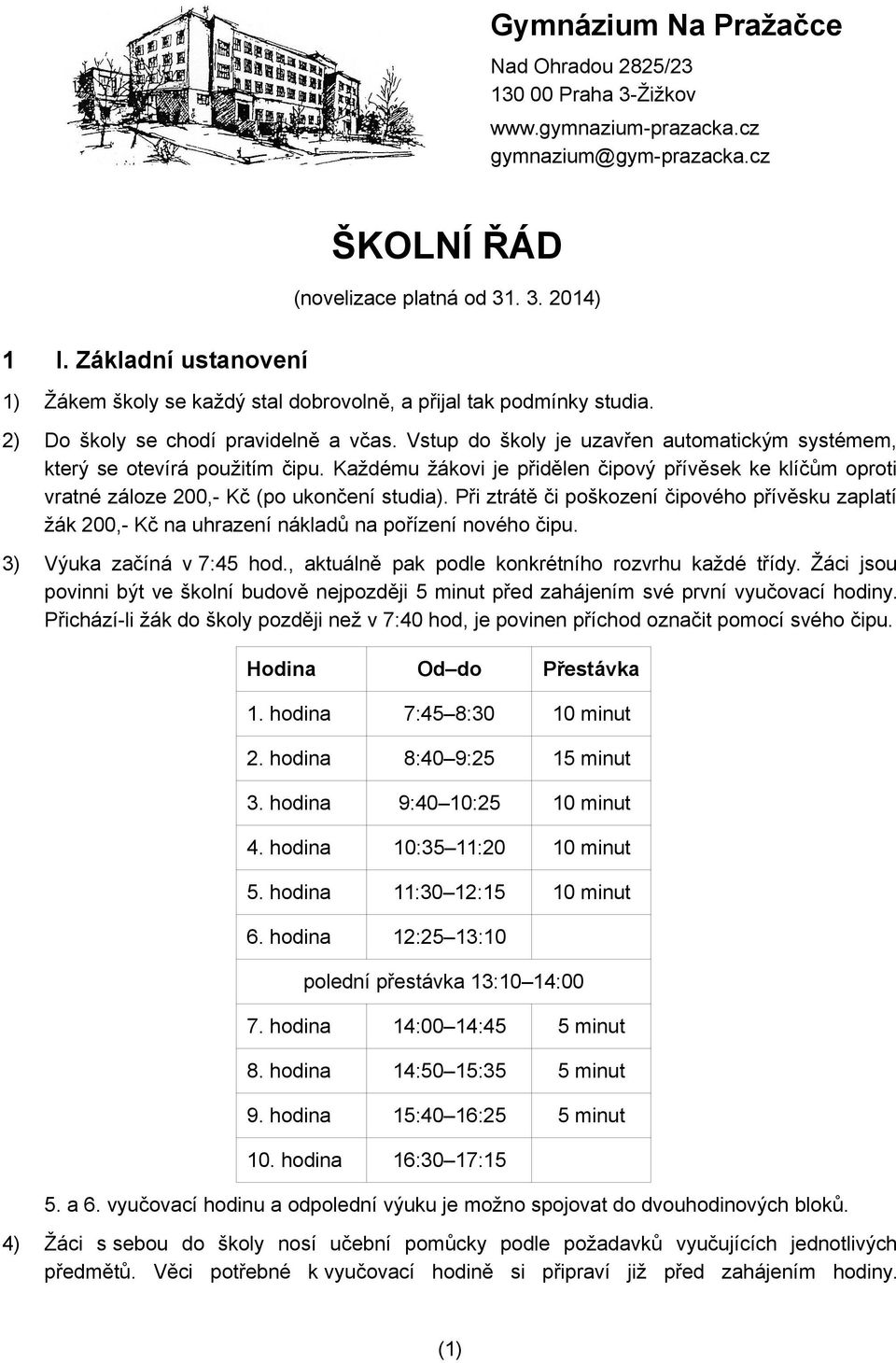 Gymnázium Na Pražačce

Nad Ohradou 2825/23
130 00 Praha 3-Žižkov
www.gymnazium-prazacka.cz
gymnazium@gym-prazacka.cz

ŠKOLNÍ ŘÁD

(novelizace platná od 31. 3. 2014)

1 I. Základní ustanovení

1) Žákem školy se každý stal dobrovolně, a přijal tak podmínky studia.

2) Do školy se chodí pravidelně a včas. Vstup do školy je uzavřen automatickým systémem, který se otevírá použitím čipu. Každému žákovi je přidělen čipový přívěsek ke klíčům oproti vratné záloze 200,- Kč (po ukončení studia). Při ztrátě či poškození čipového přívěsku zaplatí žák 200,- Kč na uhrazení nákladů na pořízení nového čipu.

3) Výuka začíná v 7:45 hod., aktuálně pak podle konkrétního rozvrhu každé třídy. Žáci jsou povinni být ve školní budově nejpozději 5 minut před zahájením své první vyučovací hodiny. Přichází-li žák do školy později než v 7:40 hod, je povinen příchod označit pomocí svého čipu.

| Hodina | Od–do | Přestávka |
|---|---|---|
| 1. hodina | 7:45–8:30 | 10 minut |
| 2. hodina | 8:40–9:25 | 15 minut |
| 3. hodina | 9:40–10:25 | 10 minut |
| 4. hodina | 10:35–11:20 | 10 minut |
| 5. hodina | 11:30–12:15 | 10 minut |
| 6. hodina | 12:25–13:10 | |
| polední přestávka 13:10–14:00 | | |
| 7. hodina | 14:00–14:45 | 5 minut |
| 8. hodina | 14:50–15:35 | 5 minut |
| 9. hodina | 15:40–16:25 | 5 minut |
| 10. hodina | 16:30–17:15 | |

5. a 6. vyučovací hodinu a odpolední výuku je možno spojovat do dvouhodinových bloků.

4) Žáci s sebou do školy nosí učební pomůcky podle požadavků vyučujících jednotlivých předmětů. Věci potřebné k vyučovací hodině si připraví již před zahájením hodiny.

(1)